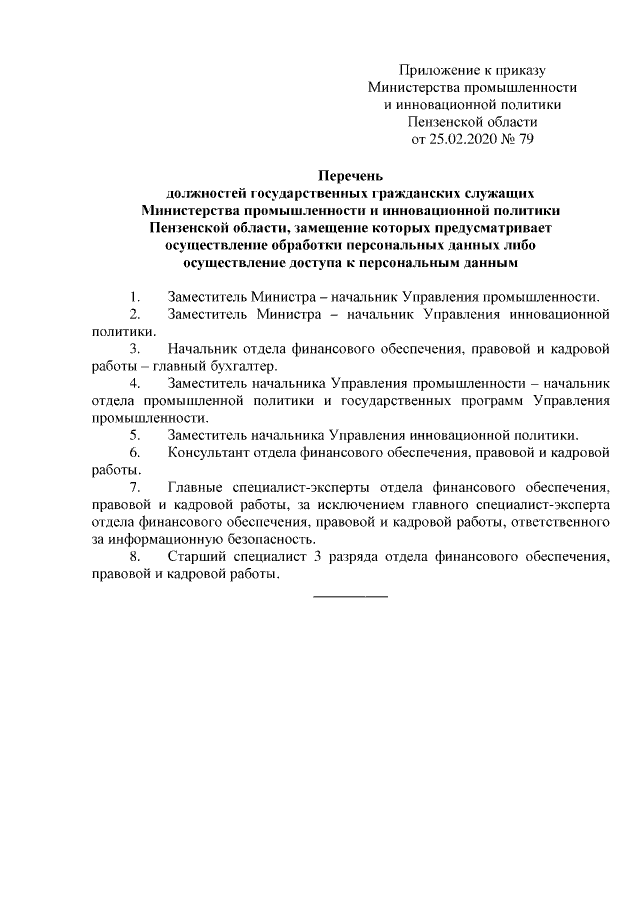 Приложение к приказу
Министерства промышленности
и инновационной политики
Пензенской области
от 25.02.2020 № 79

Перечень
должностей государственных гражданских служащих
Министерства промышленности и инновационной политики
Пензенской области, замещение которых предусматривает
осуществление обработки персональных данных либо
осуществление доступа к персональным данным

1. Заместитель Министра – начальник Управления промышленности.

2. Заместитель Министра – начальник Управления инновационной политики.

3. Начальник отдела финансового обеспечения, правовой и кадровой работы – главный бухгалтер.

4. Заместитель начальника Управления промышленности – начальник отдела промышленной политики и государственных программ Управления промышленности.

5. Заместитель начальника Управления инновационной политики.

6. Консультант отдела финансового обеспечения, правовой и кадровой работы.

7. Главные специалист-эксперты отдела финансового обеспечения, правовой и кадровой работы, за исключением главного специалист-эксперта отдела финансового обеспечения, правовой и кадровой работы, ответственного за информационную безопасность.

8. Старший специалист 3 разряда отдела финансового обеспечения, правовой и кадровой работы.